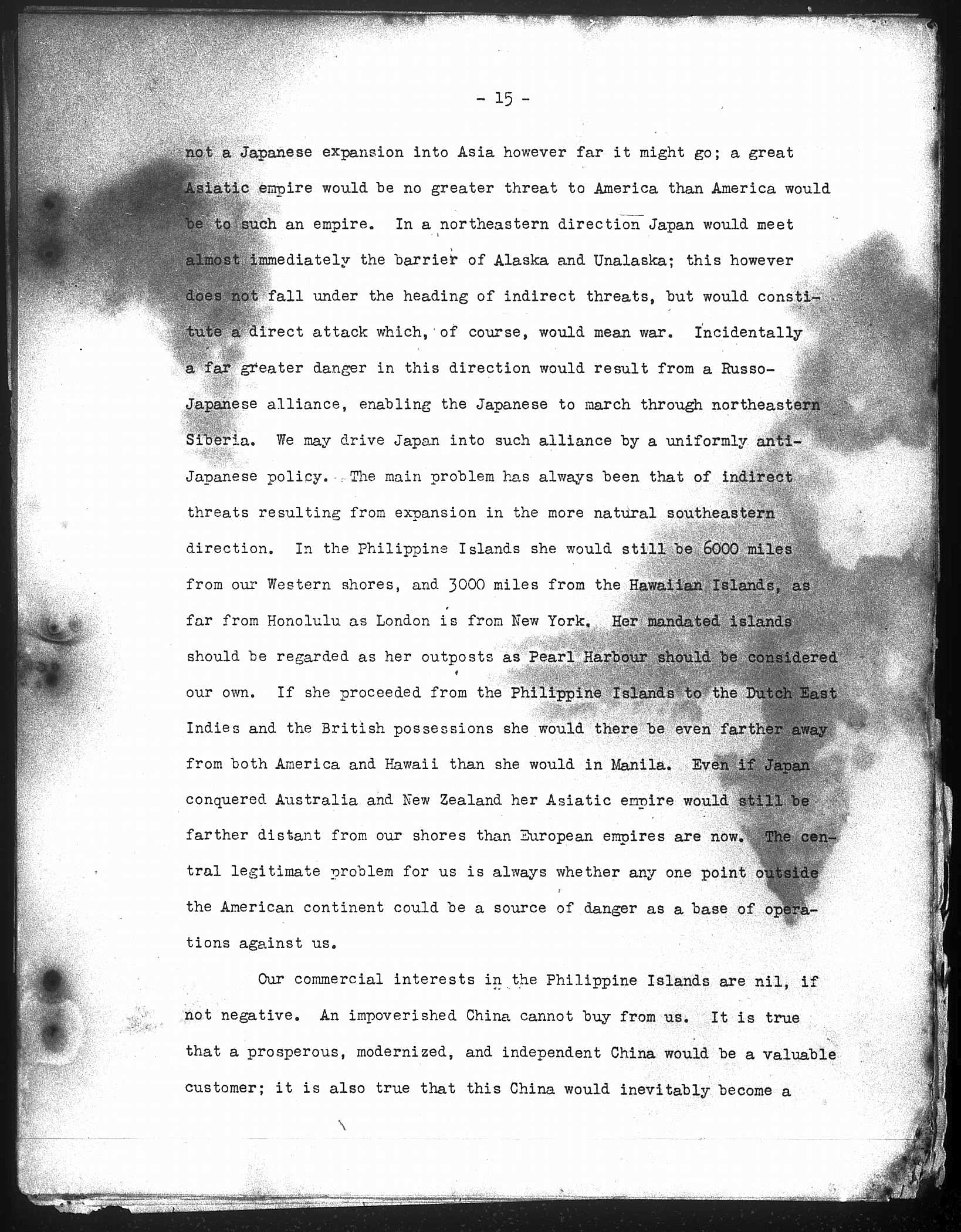 - 15 -

not a Japanese expansion into Asia however far it might go; a great Asiatic empire would be no greater threat to America than America would be to such an empire. In a northeastern direction Japan would meet almost immediately the barrier of Alaska and Unalaska; this however does not fall under the heading of indirect threats, but would constitute a direct attack which, of course, would mean war. Incidentally a far greater danger in this direction would result from a Russo-Japanese alliance, enabling the Japanese to march through northeastern Siberia. We may drive Japan into such alliance by a uniformly anti-Japanese policy. The main problem has always been that of indirect threats resulting from expansion in the more natural southeastern direction. In the Philippine Islands she would still be 6000 miles from our Western shores, and 3000 miles from the Hawaiian Islands, as far from Honolulu as London is from New York. Her mandated islands should be regarded as her outposts as Pearl Harbour should be considered our own. If she proceeded from the Philippine Islands to the Dutch East Indies and the British possessions she would there be even farther away from both America and Hawaii than she would in Manila. Even if Japan conquered Australia and New Zealand her Asiatic empire would still be farther distant from our shores than European empires are now. The central legitimate problem for us is always whether any one point outside the American continent could be a source of danger as a base of operations against us.

Our commercial interests in the Philippine Islands are nil, if not negative. An impoverished China cannot buy from us. It is true that a prosperous, modernized, and independent China would be a valuable customer; it is also true that this China would inevitably become a